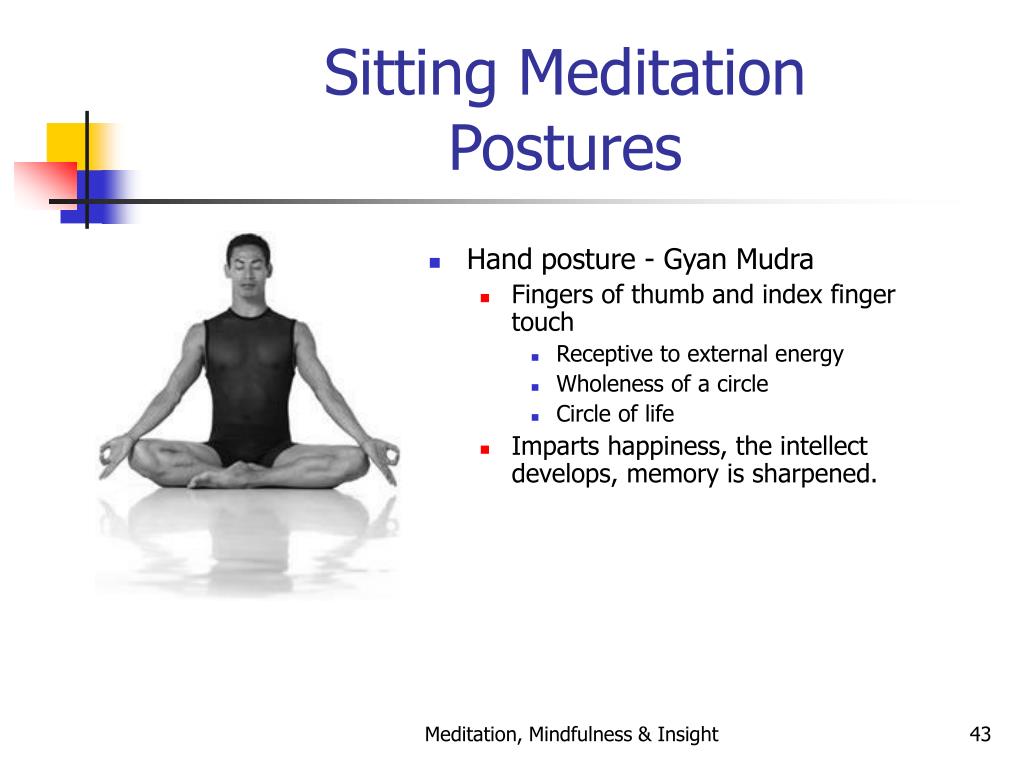 Sitting Meditation Postures

- Hand posture - Gyan Mudra
  - Fingers of thumb and index finger touch
    - Receptive to external energy
    - Wholeness of a circle
    - Circle of life
  - Imparts happiness, the intellect develops, memory is sharpened.

Meditation, Mindfulness & Insight

43